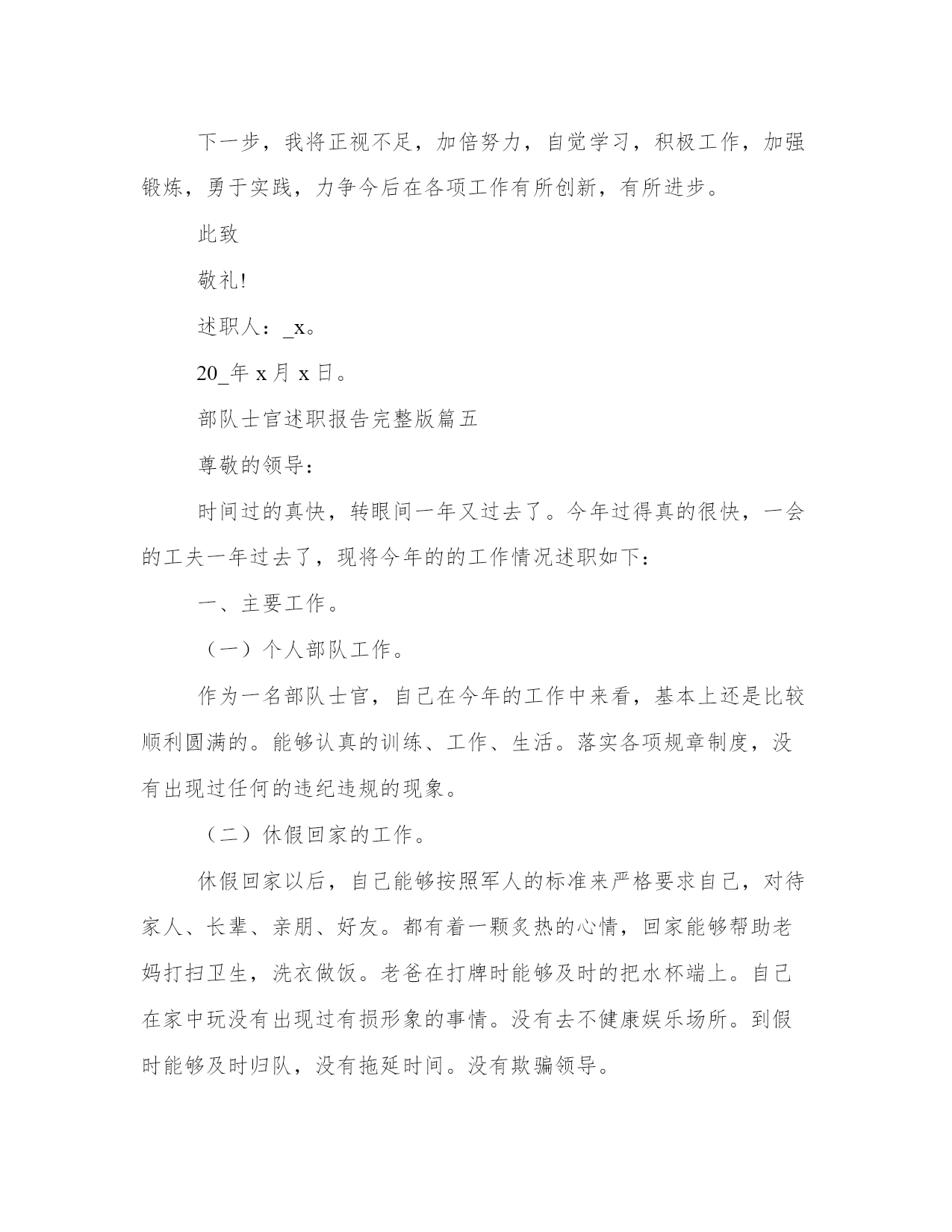 下一步，我将正视不足，加倍努力，自觉学习，积极工作，加强锻炼，勇于实践，力争今后在各项工作有所创新，有所进步。

此致

敬礼!

述职人：_x。

20_年 x 月 x 日。

部队士官述职报告完整版篇五

尊敬的领导：

时间过的真快，转眼间一年又过去了。今年过得真的很快，一会的工夫一年过去了，现将今年的的工作情况述职如下：

一、主要工作。

（一）个人部队工作。

作为一名部队士官，自己在今年的工作中来看，基本上还是比较顺利圆满的。能够认真的训练、工作、生活。落实各项规章制度，没有出现过任何的违纪违规的现象。

（二）休假回家的工作。

休假回家以后，自己能够按照军人的标准来严格要求自己，对待家人、长辈、亲朋、好友。都有着一颗炙热的心情，回家能够帮助老妈打扫卫生，洗衣做饭。老爸在打牌时能够及时的把水杯端上。自己在家中玩没有出现过有损形象的事情。没有去不健康娱乐场所。到假时能够及时归队，没有拖延时间。没有欺骗领导。